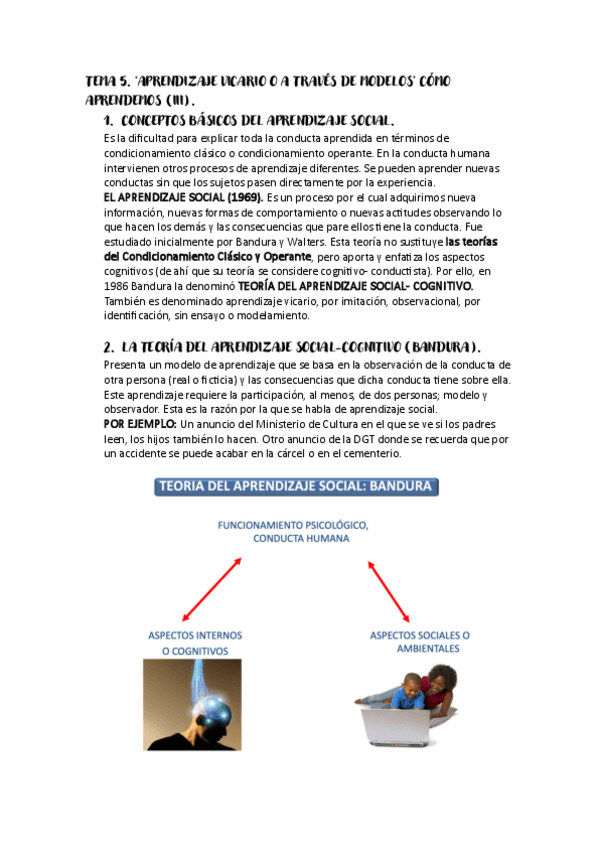 TEMA 5. 'APRENDIZAJE VICARIO O A TRAVÉS DE MODELOS' CÓMO APRENDEMOS (III).

1. CONCEPTOS BÁSICOS DEL APRENDIZAJE SOCIAL.

Es la dificultad para explicar toda la conducta aprendida en términos de condicionamiento clásico o condicionamiento operante. En la conducta humana intervienen otros procesos de aprendizaje diferentes. Se pueden aprender nuevas conductas sin que los sujetos pasen directamente por la experiencia.

EL APRENDIZAJE SOCIAL (1969). Es un proceso por el cual adquirimos nueva información, nuevas formas de comportamiento o nuevas actitudes observando lo que hacen los demás y las consecuencias que pare ellos tiene la conducta. Fue estudiado inicialmente por Bandura y Walters. Esta teoría no sustituye las teorías del Condicionamiento Clásico y Operante, pero aporta y enfatiza los aspectos cognitivos (de ahí que su teoría se considere cognitivo- conductista). Por ello, en 1986 Bandura la denominó TEORÍA DEL APRENDIZAJE SOCIAL- COGNITIVO. También es denominado aprendizaje vicario, por imitación, observacional, por identificación, sin ensayo o modelamiento.

2. LA TEORÍA DEL APRENDIZAJE SOCIAL-COGNITIVO (BANDURA).

Presenta un modelo de aprendizaje que se basa en la observación de la conducta de otra persona (real o ficticia) y las consecuencias que dicha conducta tiene sobre ella. Este aprendizaje requiere la participación, al menos, de dos personas; modelo y observador. Esta es la razón por la que se habla de aprendizaje social.

POR EJEMPLO: Un anuncio del Ministerio de Cultura en el que se ve si los padres leen, los hijos también lo hacen. Otro anuncio de la DGT donde se recuerda que por un accidente se puede acabar en la cárcel o en el cementerio.

TEORIA DEL APRENDIZAJE SOCIAL: BANDURA

FUNCIONAMIENTO PSICOLÓGICO, CONDUCTA HUMANA

ASPECTOS INTERNOS O COGNITIVOS

ASPECTOS SOCIALES O AMBIENTALES